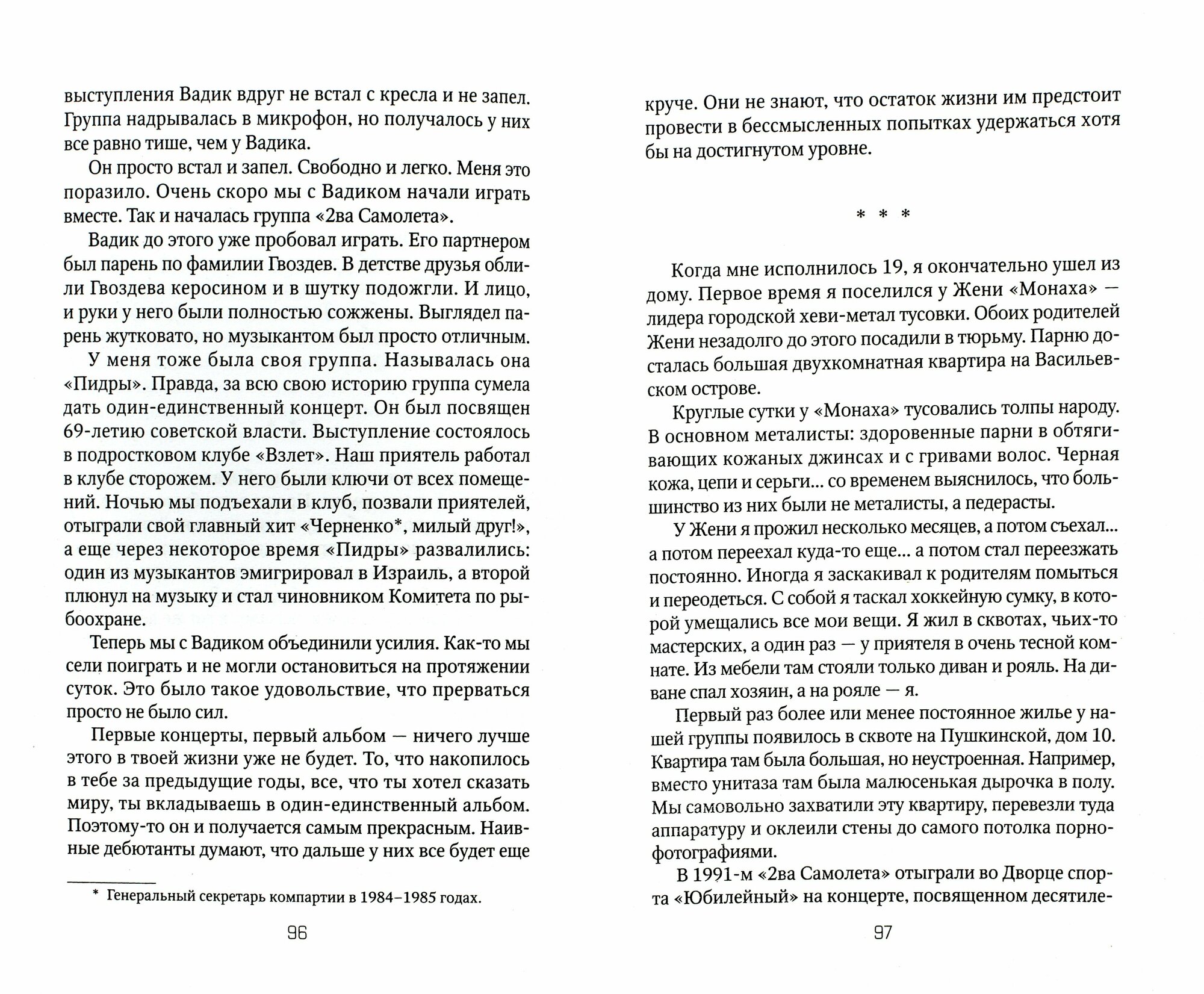 выступления Вадик вдруг не встал с кресла и не запел. Группа надрывалась в микрофон, но получалось у них все равно тише, чем у Вадика.

Он просто встал и запел. Свободно и легко. Меня это поразило. Очень скоро мы с Вадиком начали играть вместе. Так и началась группа «2ва Самолета».

Вадик до этого уже пробовал играть. Его партнером был парень по фамилии Гвоздев. В детстве друзья облили Гвоздева керосином и в шутку подожгли. И лицо, и руки у него были полностью сожжены. Выглядел парень жутковато, но музыкантом был просто отличным.

У меня тоже была своя группа. Называлась она «Пидры». Правда, за всю свою историю группа сумела дать один-единственный концерт. Он был посвящен 69-летию советской власти. Выступление состоялось в подростковом клубе «Взлет». Наш приятель работал в клубе сторожем. У него были ключи от всех помещений. Ночью мы подъехали в клуб, позвали приятелей, отыграли свой главный хит «Черненко*, милый друг!», а еще через некоторое время «Пидры» развалились: один из музыкантов эмигрировал в Израиль, а второй плюнул на музыку и стал чиновником Комитета по рыбоохране.

Теперь мы с Вадиком объединили усилия. Как-то мы сели поиграть и не могли остановиться на протяжении суток. Это было такое удовольствие, что прерваться просто не было сил.

Первые концерты, первый альбом — ничего лучше этого в твоей жизни уже не будет. То, что накопилось в тебе за предыдущие годы, все, что ты хотел сказать миру, ты вкладываешь в один-единственный альбом. Поэтому-то он и получается самым прекрасным. Наивные дебютанты думают, что дальше у них все будет еще

* Генеральный секретарь компартии в 1984–1985 годах.

96

круче. Они не знают, что остаток жизни им предстоит провести в бессмысленных попытках удержаться хотя бы на достигнутом уровне.

* * *

Когда мне исполнилось 19, я окончательно ушел из дому. Первое время я поселился у Жени «Монаха» — лидера городской хеви-метал тусовки. Обоих родителей Жени незадолго до этого посадили в тюрьму. Парню досталась большая двухкомнатная квартира на Васильевском острове.

Круглые сутки у «Монаха» тусовались толпы народу. В основном металисты: здоровенные парни в обтягивающих кожаных джинсах и с гривами волос. Черная кожа, цепи и серьги... со временем выяснилось, что большинство из них были не металисты, а педерасты.

У Жени я прожил несколько месяцев, а потом съехал... а потом переехал куда-то еще... а потом стал переезжать постоянно. Иногда я заскакивал к родителям помыться и переодеться. С собой я таскал хоккейную сумку, в которой умещались все мои вещи. Я жил в сквотах, чьих-то мастерских, а один раз — у приятеля в очень тесной комнате. Из мебели там стояли только диван и рояль. На диване спал хозяин, а на рояле — я.

Первый раз более или менее постоянное жилье у нашей группы появилось в сквоте на Пушкинской, дом 10. Квартира там была большая, но неустроенная. Например, вместо унитаза там была малюсенькая дырочка в полу. Мы самовольно захватили эту квартиру, перевезли туда аппаратуру и оклеили стены до самого потолка порнофотографиями.

В 1991-м «2ва Самолета» отыграли во Дворце спорта «Юбилейный» на концерте, посвященном десятиле-

97